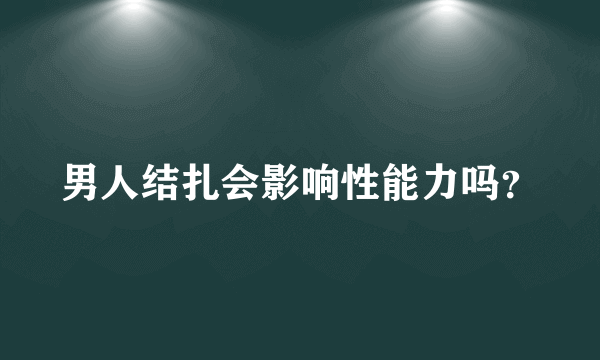 男人结扎会影响性能力吗?